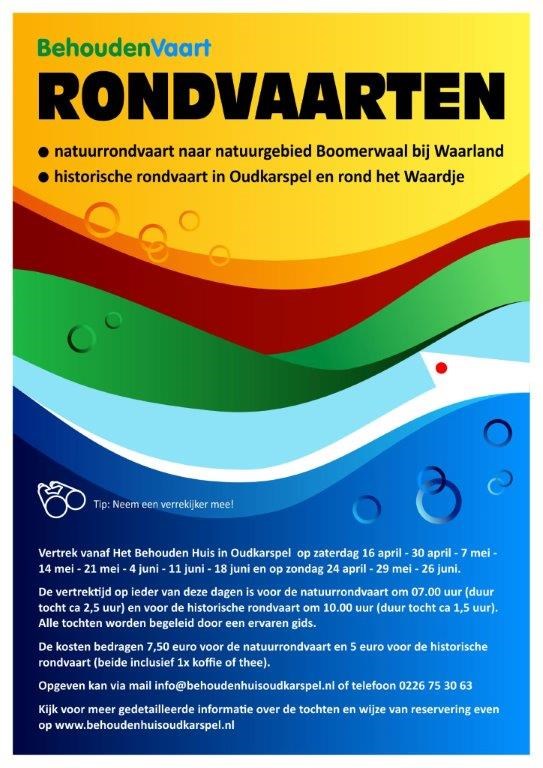 BehoudenVaart

RONDVAARTEN

• natuurrondvaart naar natuurgebied Boomerwaal bij Waarland
• historische rondvaart in Oudkarspel en rond het Waardje

Tip: Neem een verrekijker mee!

Vertrek vanaf Het Behouden Huis in Oudkarspel op zaterdag 16 april - 30 april - 7 mei - 14 mei - 21 mei - 4 juni - 11 juni - 18 juni en op zondag 24 april - 29 mei - 26 juni.

De vertrektijd op ieder van deze dagen is voor de natuurrondvaart om 07.00 uur (duur tocht ca 2,5 uur) en voor de historische rondvaart om 10.00 uur (duur tocht ca 1,5 uur). Alle tochten worden begeleid door een ervaren gids.

De kosten bedragen 7,50 euro voor de natuurrondvaart en 5 euro voor de historische rondvaart (beide inclusief 1x koffie of thee).

Opgeven kan via mail info@behoudenhuisoudkarspel.nl of telefoon 0226 75 30 63

Kijk voor meer gedetailleerde informatie over de tochten en wijze van reservering even op www.behoudenhuisoudkarspel.nl